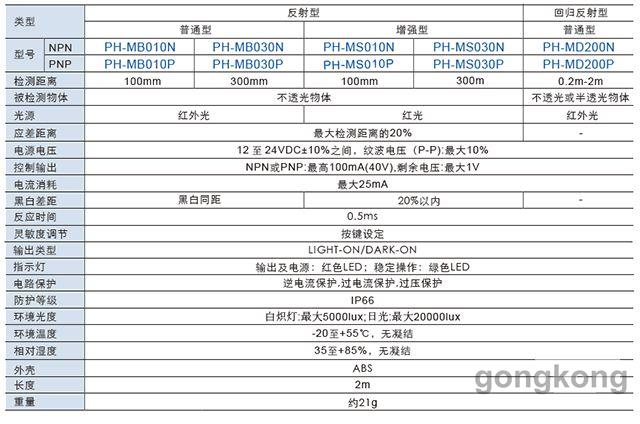 | 类型 | | 反射型 | | | | 回归反射型 |
|---|---|---|---|---|---|---|
| | | 普通型 | | 增强型 | | 普通型 |
| 型号 | NPN | PH-MB010N | PH-MB030N | PH-MS010N | PH-MS030N | PH-MD200N |
| | PNP | PH-MB010P | PH-MB030P | PH-MS010P | PH-MS030P | PH-MD200P |
| 检测距离 | | 100mm | 300mm | 100mm | 300m | 0.2m-2m |
| 被检测物体 | | 不透光物体 | | | | 不透光或半透光物体 |
| 光源 | | 红外光 | | 红光 | | 红外光 |
| 应差距离 | | 最大检测距离的20% | | | | - |
| 电源电压 | | 12 至 24VDC±10%之间，纹波电压（P-P）:最大10% | | | | |
| 控制输出 | | NPN或PNP:最高100mA(40V),剩余电压:最大1V | | | | |
| 电流消耗 | | 最大25mA | | | | |
| 黑白差距 | | 黑白同距 | | 20%以内 | | - |
| 反应时间 | | 0.5ms | | | | |
| 灵敏度调节 | | 按键设定 | | | | |
| 输出类型 | | LIGHT-ON/DARK-ON | | | | |
| 指示灯 | | 输出及电源：红色LED；稳定操作：绿色LED | | | | |
| 电路保护 | | 逆电流保护,过电流保护,过压保护 | | | | |
| 防护等级 | | IP66 | | | | |
| 环境光度 | | 白炽灯:最大5000lux;日光:最大20000lux | | | | |
| 环境温度 | | -20至+55℃，无凝结 | | | | |
| 相对湿度 | | 35至+85%，无凝结 | | | | |
| 外壳 | | ABS | | | | |
| 长度 | | 2m | | | | |
| 重量 | | 约21g | | | | |

gongkong